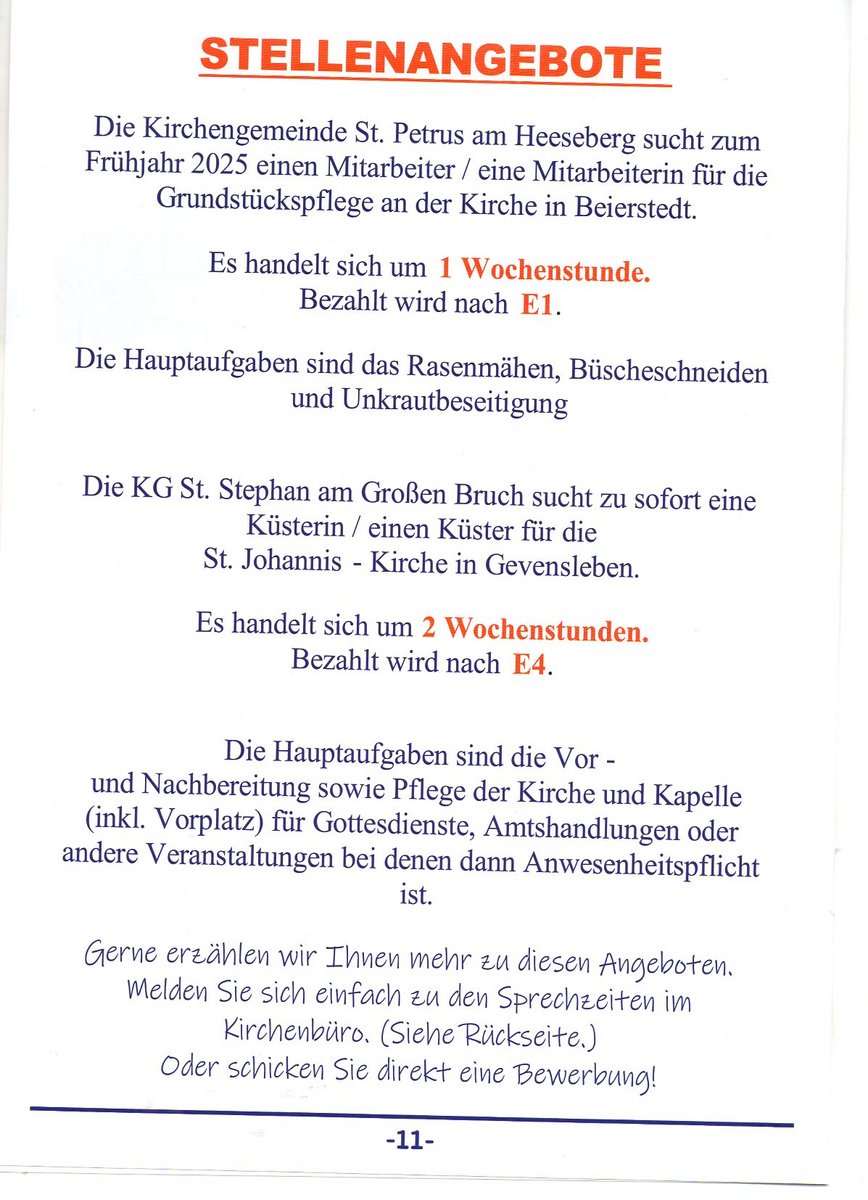 STELLENANGEBOTE

Die Kirchengemeinde St. Petrus am Heeseberg sucht zum Frühjahr 2025 einen Mitarbeiter / eine Mitarbeiterin für die Grundstückspflege an der Kirche in Beierstedt.

Es handelt sich um 1 Wochenstunde.
Bezahlt wird nach E1.

Die Hauptaufgaben sind das Rasenmähen, Büscheschneiden und Unkrautbeseitigung

Die KG St. Stephan am Großen Bruch sucht zu sofort eine Küsterin / einen Küster für die St. Johannis - Kirche in Gevensleben.

Es handelt sich um 2 Wochenstunden.
Bezahlt wird nach E4.

Die Hauptaufgaben sind die Vor - und Nachbereitung sowie Pflege der Kirche und Kapelle (inkl. Vorplatz) für Gottesdienste, Amtshandlungen oder andere Veranstaltungen bei denen dann Anwesenheitspflicht ist.

Gerne erzählen wir Ihnen mehr zu diesen Angeboten. Melden Sie sich einfach zu den Sprechzeiten im Kirchenbüro. (Siehe Rückseite.)
Oder schicken Sie direkt eine Bewerbung!

-11-